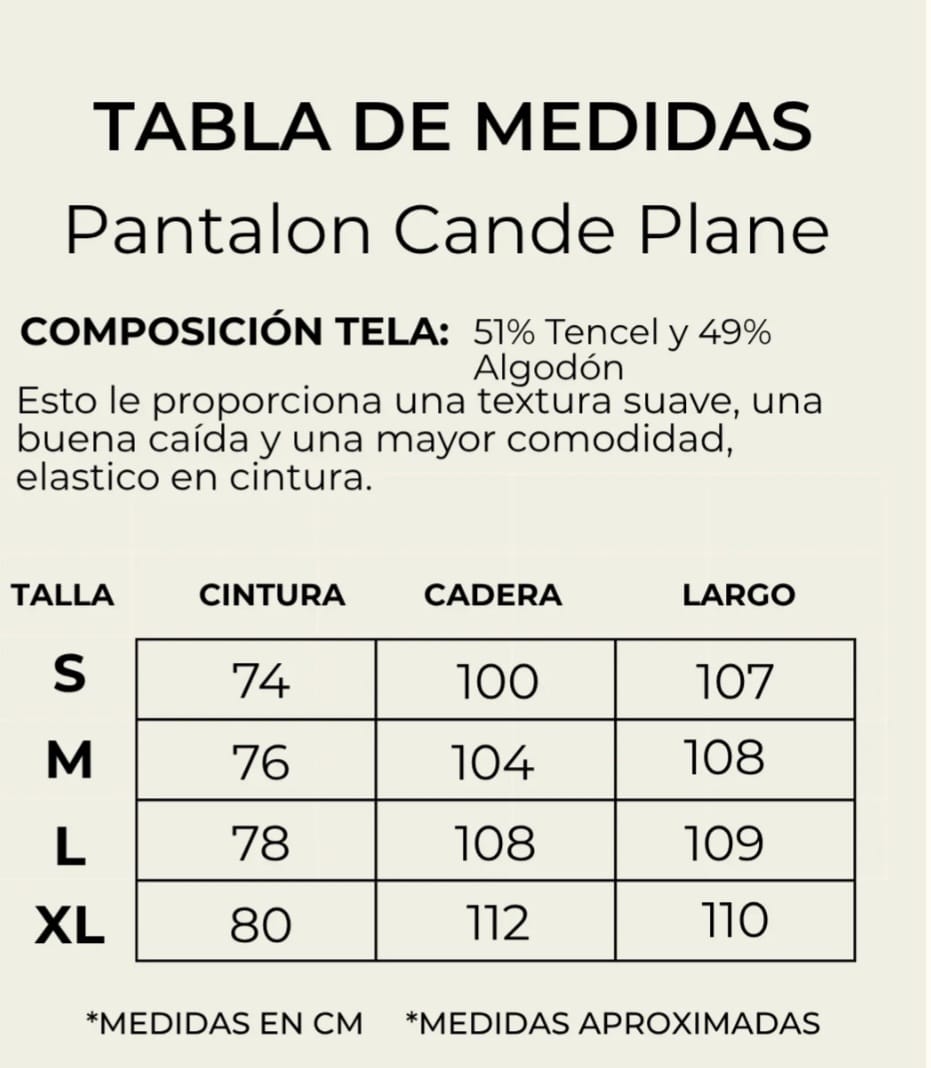 TABLA DE MEDIDAS
Pantalon Cande Plane

COMPOSICIÓN TELA: 51% Tencel y 49% Algodón
Esto le proporciona una textura suave, una buena caída y una mayor comodidad, elastico en cintura.

| TALLA | CINTURA | CADERA | LARGO |
|---|---|---|---|
| S | 74 | 100 | 107 |
| M | 76 | 104 | 108 |
| L | 78 | 108 | 109 |
| XL | 80 | 112 | 110 |

*MEDIDAS EN CM *MEDIDAS APROXIMADAS